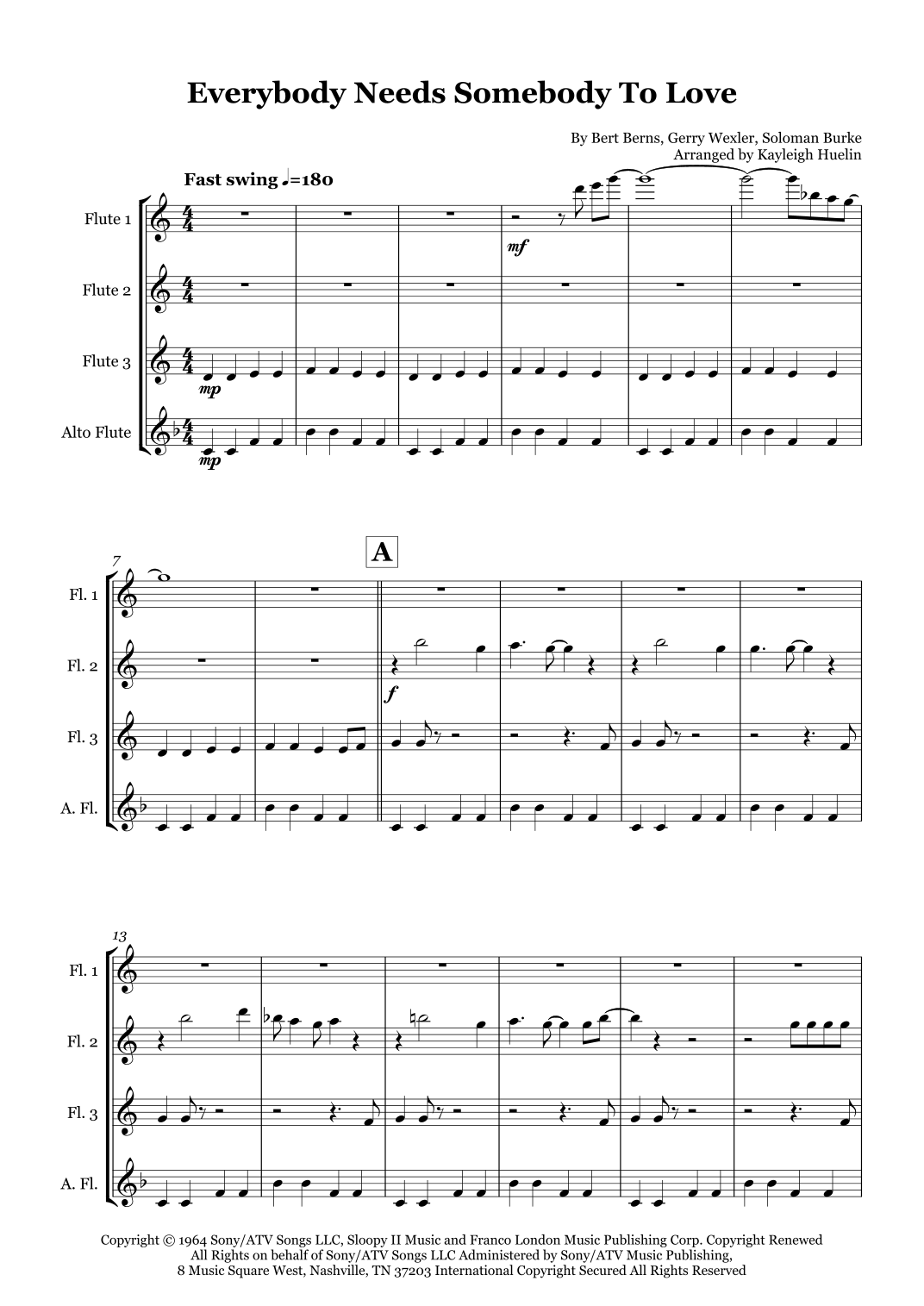 Everybody Needs Somebody To Love

By Bert Berns, Gerry Wexler, Soloman Burke
Arranged by Kayleigh Huelin

Fast swing ♩=180

Flute 1
Flute 2
Flute 3
Alto Flute

mf
mp
mp

7
A
Fl. 1
Fl. 2
Fl. 3
A. Fl.
f

13
Fl. 1
Fl. 2
Fl. 3
A. Fl.

Copyright © 1964 Sony/ATV Songs LLC, Sloopy II Music and Franco London Music Publishing Corp. Copyright Renewed
All Rights on behalf of Sony/ATV Songs LLC Administered by Sony/ATV Music Publishing,
8 Music Square West, Nashville, TN 37203 International Copyright Secured All Rights Reserved